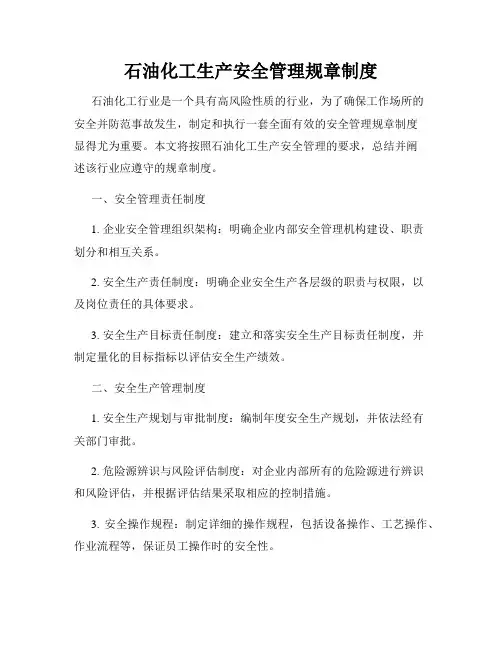 石油化工生产安全管理规章制度

石油化工行业是一个具有高风险性质的行业，为了确保工作场所的安全并防范事故发生，制定和执行一套全面有效的安全管理规章制度显得尤为重要。本文将按照石油化工生产安全管理的要求，总结并阐述该行业应遵守的规章制度。

一、安全管理责任制度

1. 企业安全管理组织架构：明确企业内部安全管理机构建设、职责划分和相互关系。

2. 安全生产责任制度：明确企业安全生产各层级的职责与权限，以及岗位责任的具体要求。

3. 安全生产目标责任制度：建立和落实安全生产目标责任制度，并制定量化的目标指标以评估安全生产绩效。

二、安全生产管理制度

1. 安全生产规划与审批制度：编制年度安全生产规划，并依法经有关部门审批。

2. 危险源辨识与风险评估制度：对企业内部所有的危险源进行辨识和风险评估，并根据评估结果采取相应的控制措施。

3. 安全操作规程：制定详细的操作规程，包括设备操作、工艺操作、作业流程等，保证员工操作时的安全性。